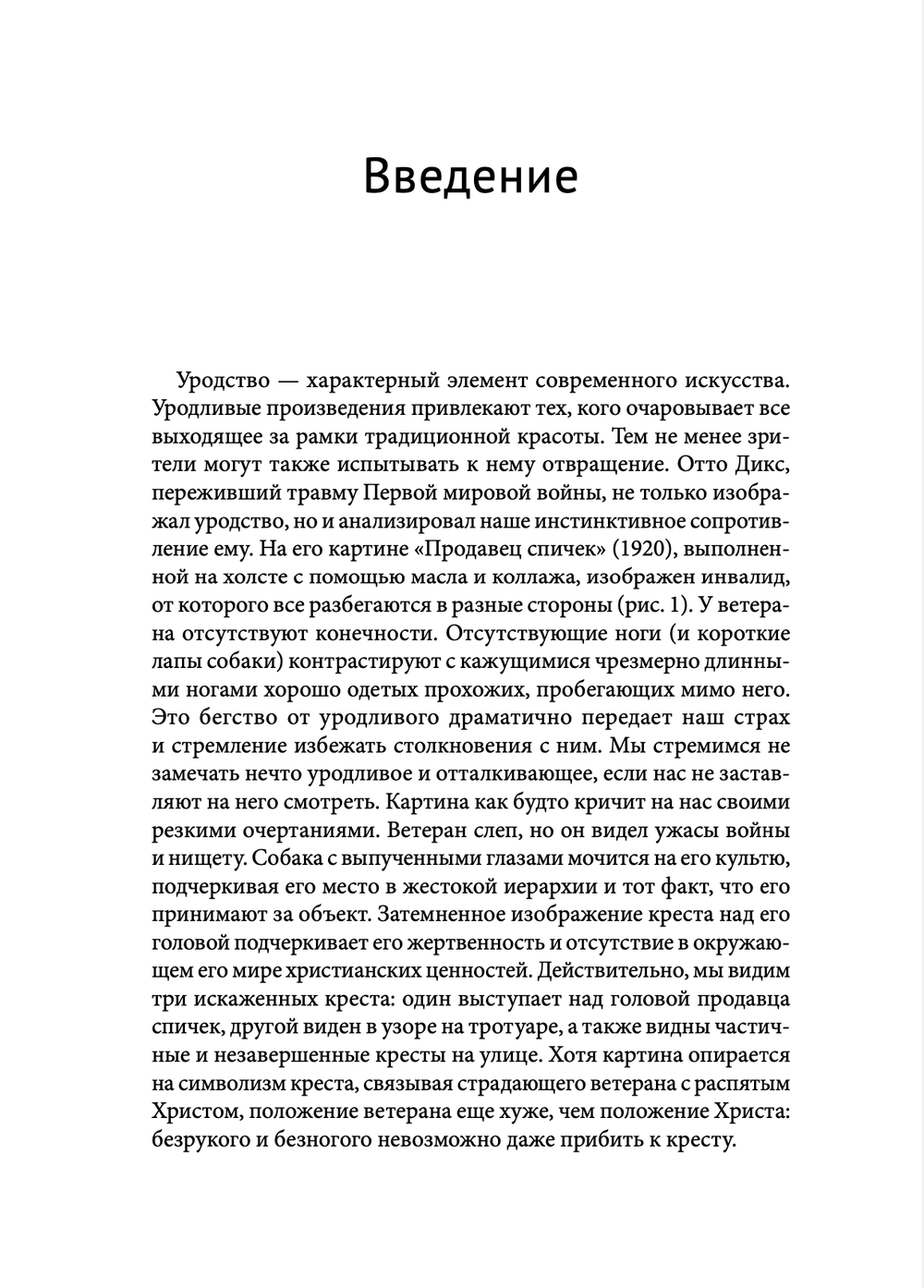 Введение

Уродство — характерный элемент современного искусства. Уродливые произведения привлекают тех, кого очаровывает все выходящее за рамки традиционной красоты. Тем не менее зрители могут также испытывать к нему отвращение. Отто Дикс, переживший травму Первой мировой войны, не только изображал уродство, но и анализировал наше инстинктивное сопротивление ему. На его картине «Продавец спичек» (1920), выполненной на холсте с помощью масла и коллажа, изображен инвалид, от которого все разбегаются в разные стороны (рис. 1). У ветерана отсутствуют конечности. Отсутствующие ноги (и короткие лапы собаки) контрастируют с кажущимися чрезмерно длинными ногами хорошо одетых прохожих, пробегающих мимо него. Это бегство от уродливого драматично передает наш страх и стремление избежать столкновения с ним. Мы стремимся не замечать нечто уродливое и отталкивающее, если нас не заставляют на него смотреть. Картина как будто кричит на нас своими резкими очертаниями. Ветеран слеп, но он видел ужасы войны и нищету. Собака с выпученными глазами мочится на его культю, подчеркивая его место в жестокой иерархии и тот факт, что его принимают за объект. Затемненное изображение креста над его головой подчеркивает его жертвенность и отсутствие в окружающем его мире христианских ценностей. Действительно, мы видим три искаженных креста: один выступает над головой продавца спичек, другой виден в узоре на тротуаре, а также видны частичные и незавершенные кресты на улице. Хотя картина опирается на символизм креста, связывая страдающего ветерана с распятым Христом, положение ветерана еще хуже, чем положение Христа: безрукого и безногого невозможно даже прибить к кресту.